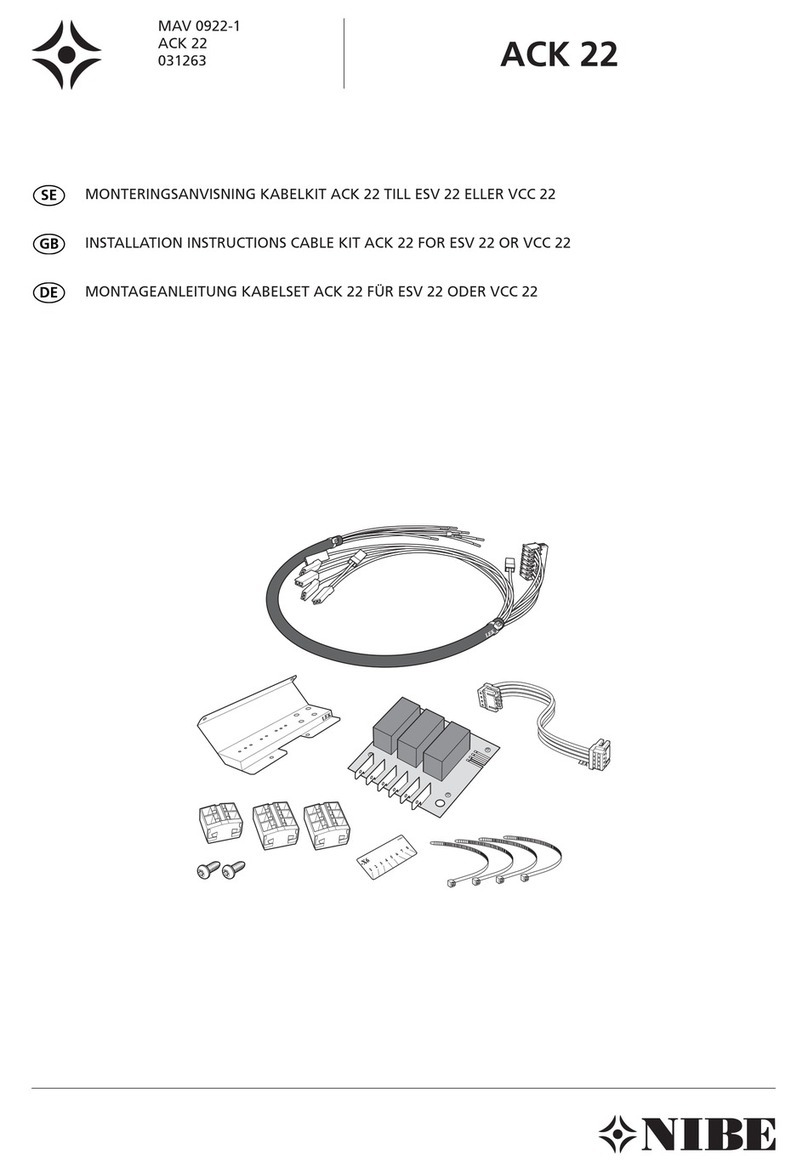 MAV 0922-1
ACK 22
031263

ACK 22

SE MONTERINGSANVISNING KABELKIT ACK 22 TILL ESV 22 ELLER VCC 22

GB INSTALLATION INSTRUCTIONS CABLE KIT ACK 22 FOR ESV 22 OR VCC 22

DE MONTAGEANLEITUNG KABELSET ACK 22 FÜR ESV 22 ODER VCC 22

NIBE